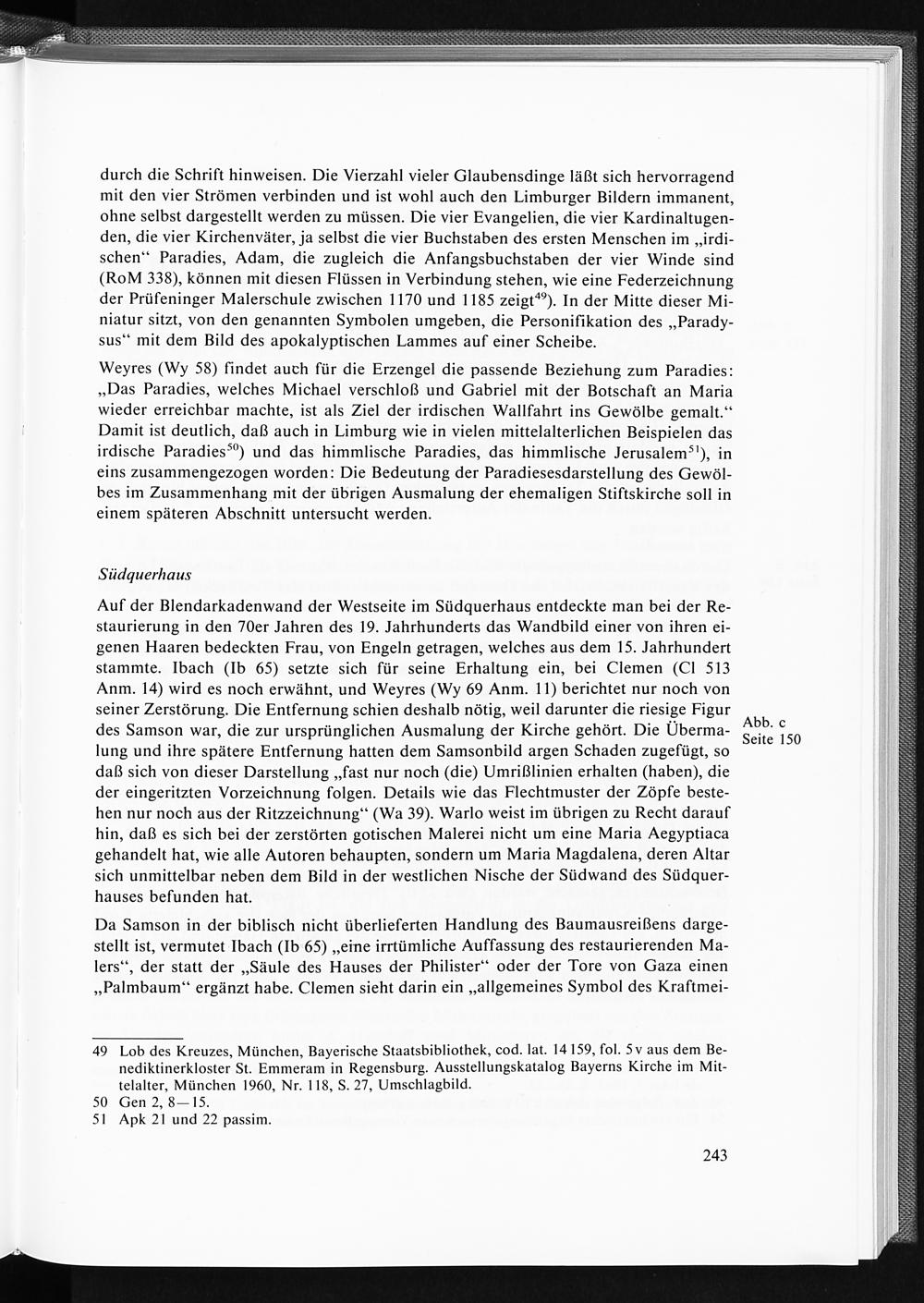 durch die Schrift hinweisen. Die Vierzahl vieler Glaubensdinge läßt sich hervorragend mit den vier Strömen verbinden und ist wohl auch den Limburger Bildern immanent, ohne selbst dargestellt werden zu müssen. Die vier Evangelien, die vier Kardinaltugenden, die vier Kirchenväter, ja selbst die vier Buchstaben des ersten Menschen im „irdischen“ Paradies, Adam, die zugleich die Anfangsbuchstaben der vier Winde sind (RoM 338), können mit diesen Flüssen in Verbindung stehen, wie eine Federzeichnung der Prüfeninger Malerschule zwischen 1170 und 1185 zeigt$^{49}$). In der Mitte dieser Miniatur sitzt, von den genannten Symbolen umgeben, die Personifikation des „Paradysus“ mit dem Bild des apokalyptischen Lammes auf einer Scheibe.

Weyres (Wy 58) findet auch für die Erzengel die passende Beziehung zum Paradies: „Das Paradies, welches Michael verschloß und Gabriel mit der Botschaft an Maria wieder erreichbar machte, ist als Ziel der irdischen Wallfahrt ins Gewölbe gemalt.“ Damit ist deutlich, daß auch in Limburg wie in vielen mittelalterlichen Beispielen das irdische Paradies$^{50}$) und das himmlische Paradies, das himmlische Jerusalem$^{51}$), in eins zusammengezogen worden: Die Bedeutung der Paradiesesdarstellung des Gewölbes im Zusammenhang mit der übrigen Ausmalung der ehemaligen Stiftskirche soll in einem späteren Abschnitt untersucht werden.

Südquerhaus

Auf der Blendarkadenwand der Westseite im Südquerhaus entdeckte man bei der Restaurierung in den 70er Jahren des 19. Jahrhunderts das Wandbild einer von ihren eigenen Haaren bedeckten Frau, von Engeln getragen, welches aus dem 15. Jahrhundert stammte. Ibach (Ib 65) setzte sich für seine Erhaltung ein, bei Clemen (Cl 513 Anm. 14) wird es noch erwähnt, und Weyres (Wy 69 Anm. 11) berichtet nur noch von seiner Zerstörung. Die Entfernung schien deshalb nötig, weil darunter die riesige Figur des Samson war, die zur ursprünglichen Ausmalung der Kirche gehört. Die Übermalung und ihre spätere Entfernung hatten dem Samsonbild argen Schaden zugefügt, so daß sich von dieser Darstellung „fast nur noch (die) Umrißlinien erhalten (haben), die der eingeritzten Vorzeichnung folgen. Details wie das Flechtmuster der Zöpfe bestehen nur noch aus der Ritzzeichnung“ (Wa 39). Warlo weist im übrigen zu Recht darauf hin, daß es sich bei der zerstörten gotischen Malerei nicht um eine Maria Aegyptiaca gehandelt hat, wie alle Autoren behaupten, sondern um Maria Magdalena, deren Altar sich unmittelbar neben dem Bild in der westlichen Nische der Südwand des Südquerhauses befunden hat.

Abb. c
Seite 150

Da Samson in der biblisch nicht überlieferten Handlung des Baumausreißens dargestellt ist, vermutet Ibach (Ib 65) „eine irrtümliche Auffassung des restaurierenden Malers“, der statt der „Säule des Hauses der Philister“ oder der Tore von Gaza einen „Palmbaum“ ergänzt habe. Clemen sieht darin ein „allgemeines Symbol des Kraftmei-

49 Lob des Kreuzes, München, Bayerische Staatsbibliothek, cod. lat. 14159, fol. 5v aus dem Benediktinerkloster St. Emmeram in Regensburg. Ausstellungskatalog Bayerns Kirche im Mittelalter, München 1960, Nr. 118, S. 27, Umschlagbild.
50 Gen 2, 8—15.
51 Apk 21 und 22 passim.

243